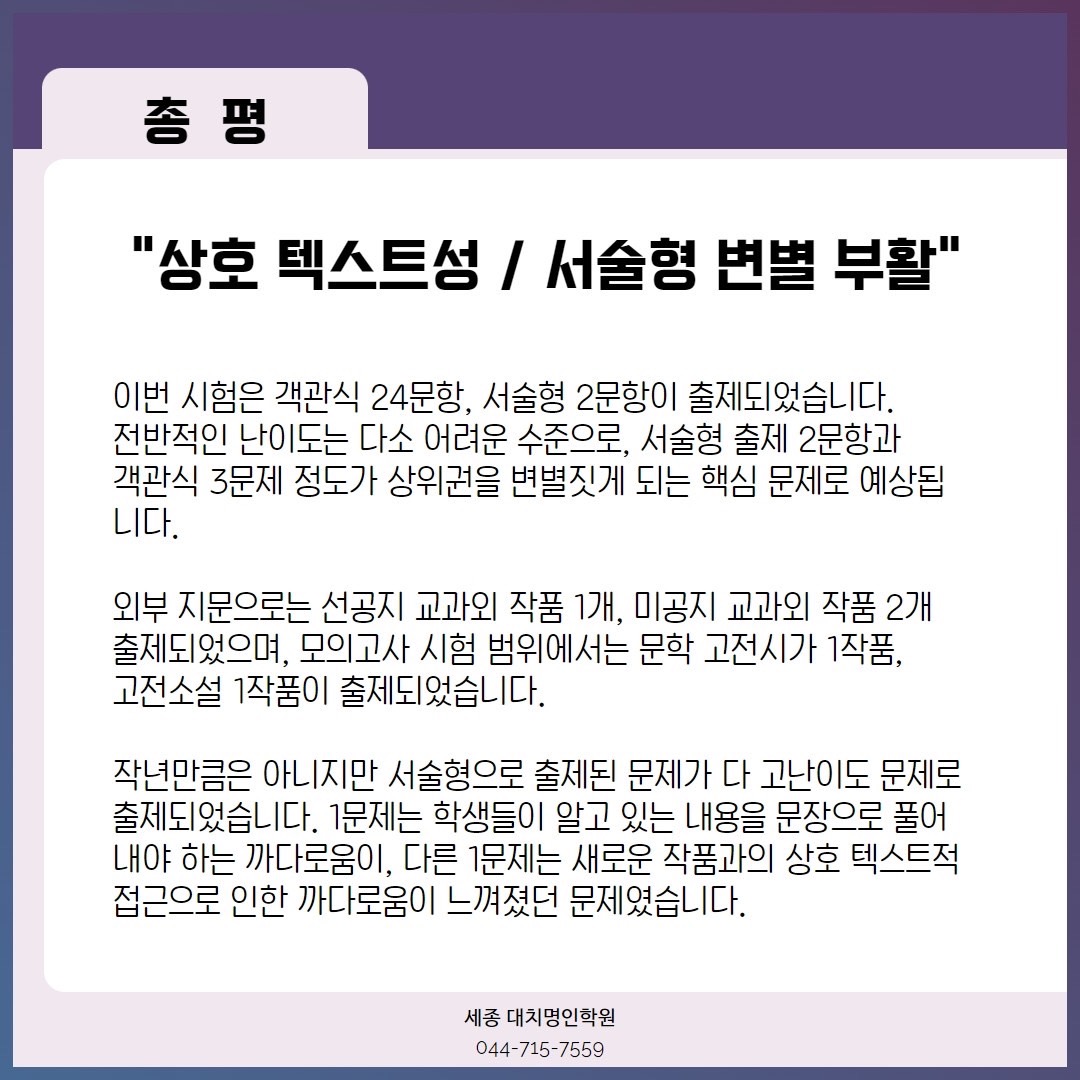 총 평

"상호 텍스트성 / 서술형 변별 부활"

이번 시험은 객관식 24문항, 서술형 2문항이 출제되었습니다. 전반적인 난이도는 다소 어려운 수준으로, 서술형 출제 2문항과 객관식 3문제 정도가 상위권을 변별짓게 되는 핵심 문제로 예상됩니다.

외부 지문으로는 선공지 교과외 작품 1개, 미공지 교과외 작품 2개 출제되었으며, 모의고사 시험 범위에서는 문학 고전시가 1작품, 고전소설 1작품이 출제되었습니다.

작년만큼은 아니지만 서술형으로 출제된 문제가 다 고난이도 문제로 출제되었습니다. 1문제는 학생들이 알고 있는 내용을 문장으로 풀어내야 하는 까다로움이, 다른 1문제는 새로운 작품과의 상호 텍스트적 접근으로 인한 까다로움이 느껴졌던 문제였습니다.

세종 대치명인학원
044-715-7559